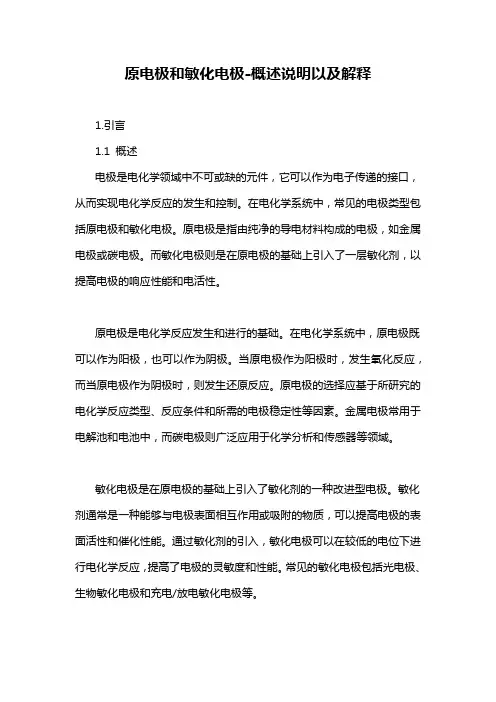 原电极和敏化电极-概述说明以及解释

1.引言

1.1 概述

电极是电化学领域中不可或缺的元件，它可以作为电子传递的接口，从而实现电化学反应的发生和控制。在电化学系统中，常见的电极类型包括原电极和敏化电极。原电极是指由纯净的导电材料构成的电极，如金属电极或碳电极。而敏化电极则是在原电极的基础上引入了一层敏化剂，以提高电极的响应性能和电活性。

原电极是电化学反应发生和进行的基础。在电化学系统中，原电极既可以作为阳极，也可以作为阴极。当原电极作为阳极时，发生氧化反应，而当原电极作为阴极时，则发生还原反应。原电极的选择应基于所研究的电化学反应类型、反应条件和所需的电极稳定性等因素。金属电极常用于电解池和电池中，而碳电极则广泛应用于化学分析和传感器等领域。

敏化电极是在原电极的基础上引入了敏化剂的一种改进型电极。敏化剂通常是一种能够与电极表面相互作用或吸附的物质，可以提高电极的表面活性和催化性能。通过敏化剂的引入，敏化电极可以在较低的电位下进行电化学反应，提高了电极的灵敏度和性能。常见的敏化电极包括光电极、生物敏化电极和充电/放电敏化电极等。